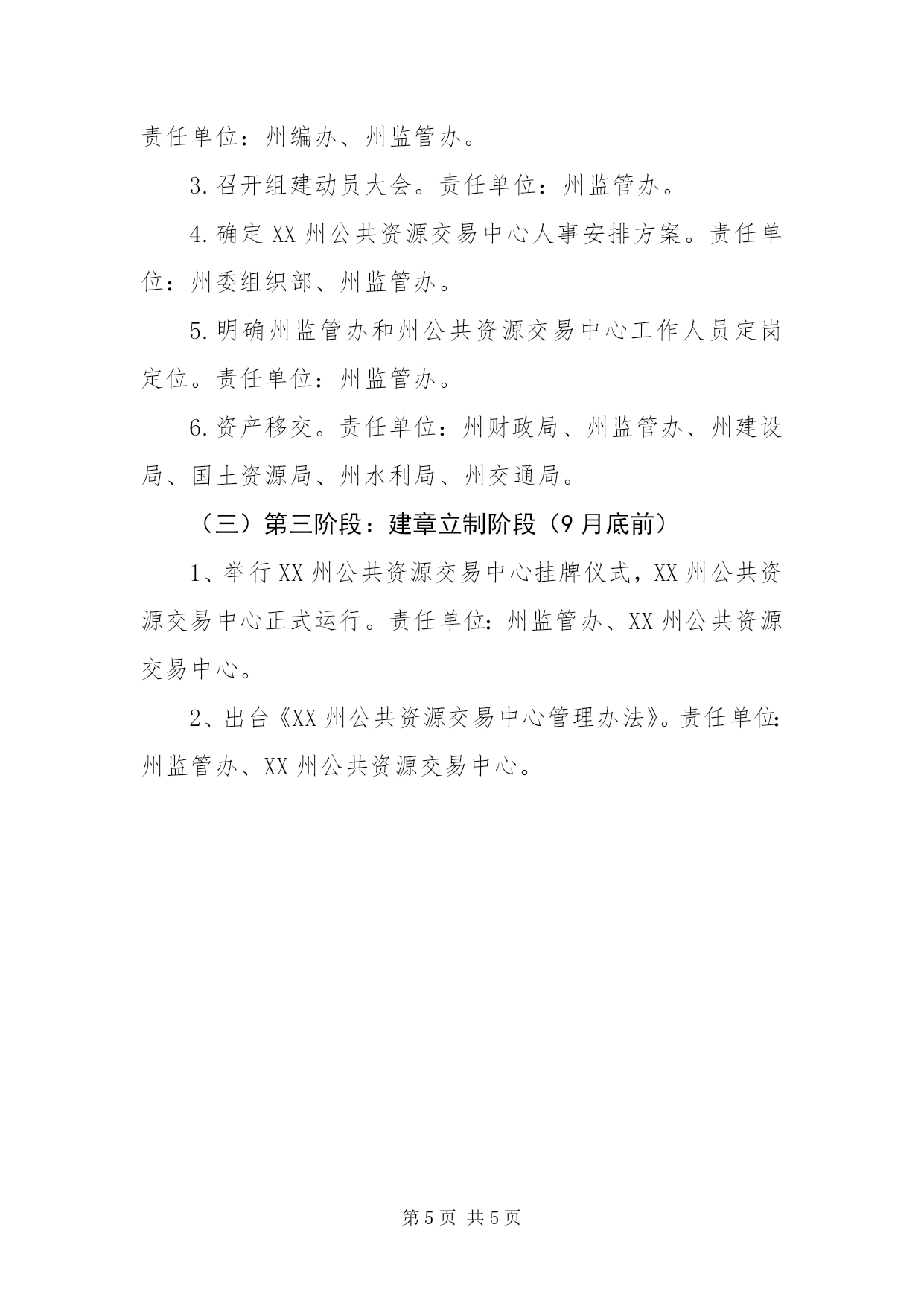 责任单位：州编办、州监管办。

3.召开组建动员大会。责任单位：州监管办。

4.确定XX州公共资源交易中心人事安排方案。责任单位：州委组织部、州监管办。

5.明确州监管办和州公共资源交易中心工作人员定岗定位。责任单位：州监管办。

6.资产移交。责任单位：州财政局、州监管办、州建设局、国土资源局、州水利局、州交通局。

（三）第三阶段：建章立制阶段（9月底前）

1、举行XX州公共资源交易中心挂牌仪式，XX州公共资源交易中心正式运行。责任单位：州监管办、XX州公共资源交易中心。

2、出台《XX州公共资源交易中心管理办法》。责任单位：州监管办、XX州公共资源交易中心。

第5页 共5页